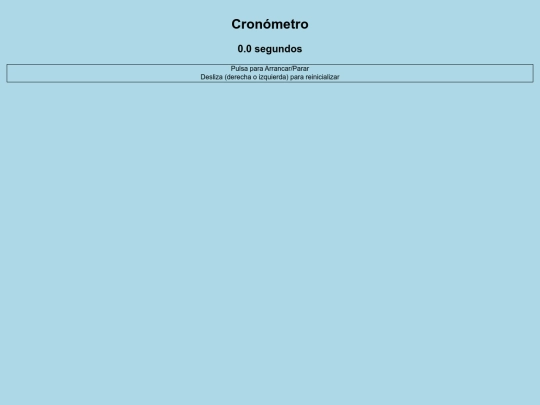 Cronómetro

0.0 segundos

Pulsa para Arrancar/Parar
Desliza (derecha o izquierda) para reinicializar